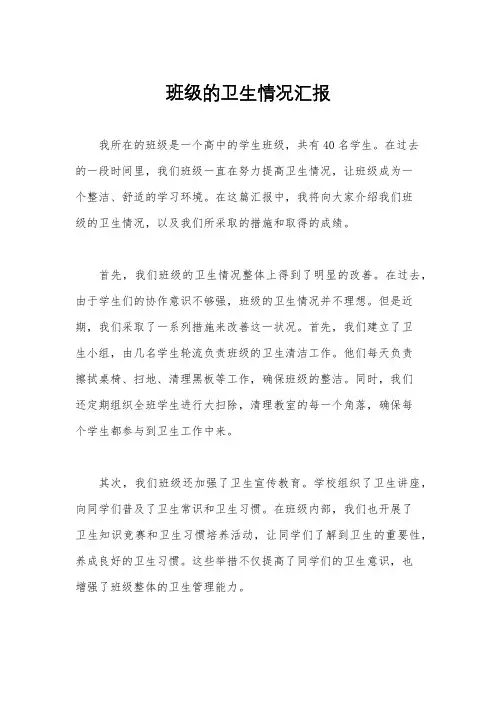 班级的卫生情况汇报

我所在的班级是一个高中的学生班级，共有40名学生。在过去的一段时间里，我们班级一直在努力提高卫生情况，让班级成为一个整洁、舒适的学习环境。在这篇汇报中，我将向大家介绍我们班级的卫生情况，以及我们所采取的措施和取得的成绩。

首先，我们班级的卫生情况整体上得到了明显的改善。在过去，由于学生们的协作意识不够强，班级的卫生情况并不理想。但是近期，我们采取了一系列措施来改善这一状况。首先，我们建立了卫生小组，由几名学生轮流负责班级的卫生清洁工作。他们每天负责擦拭桌椅、扫地、清理黑板等工作，确保班级的整洁。同时，我们还定期组织全班学生进行大扫除，清理教室的每一个角落，确保每个学生都参与到卫生工作中来。

其次，我们班级还加强了卫生宣传教育。学校组织了卫生讲座，向同学们普及了卫生常识和卫生习惯。在班级内部，我们也开展了卫生知识竞赛和卫生习惯培养活动，让同学们了解到卫生的重要性，养成良好的卫生习惯。这些举措不仅提高了同学们的卫生意识，也增强了班级整体的卫生管理能力。